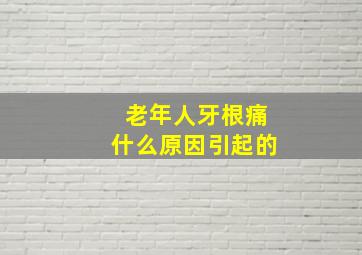 老年人牙根痛
什么原因引起的